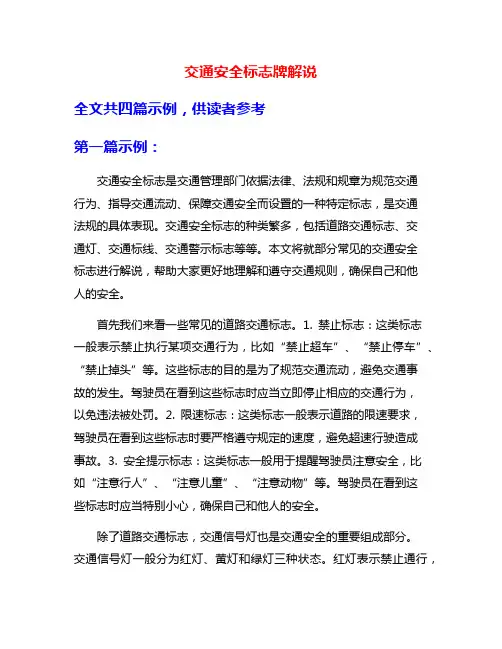 交通安全标志牌解说

全文共四篇示例，供读者参考

第一篇示例：

交通安全标志是交通管理部门依据法律、法规和规章为规范交通行为、指导交通流动、保障交通安全而设置的一种特定标志，是交通法规的具体表现。交通安全标志的种类繁多，包括道路交通标志、交通灯、交通标线、交通警示标志等等。本文将就部分常见的交通安全标志进行解说，帮助大家更好地理解和遵守交通规则，确保自己和他人的安全。

首先我们来看一些常见的道路交通标志。1. 禁止标志：这类标志一般表示禁止执行某项交通行为，比如“禁止超车”、“禁止停车”、“禁止掉头”等。这些标志的目的是为了规范交通流动，避免交通事故的发生。驾驶员在看到这些标志时应当立即停止相应的交通行为，以免违法被处罚。2. 限速标志：这类标志一般表示道路的限速要求，驾驶员在看到这些标志时要严格遵守规定的速度，避免超速行驶造成事故。3. 安全提示标志：这类标志一般用于提醒驾驶员注意安全，比如“注意行人”、“注意儿童”、“注意动物”等。驾驶员在看到这些标志时应当特别小心，确保自己和他人的安全。

除了道路交通标志，交通信号灯也是交通安全的重要组成部分。交通信号灯一般分为红灯、黄灯和绿灯三种状态。红灯表示禁止通行，